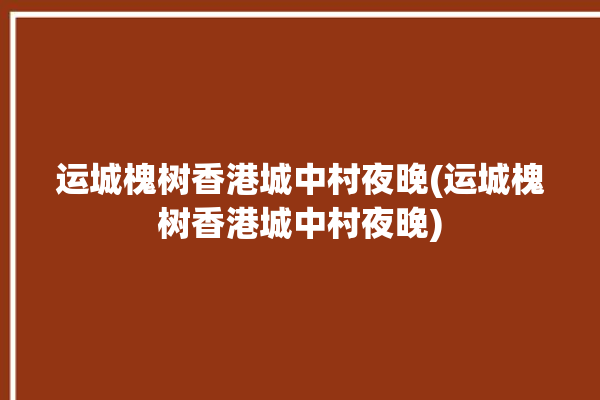 运城槐树香港城中村夜晚(运城槐树香港城中村夜晚)